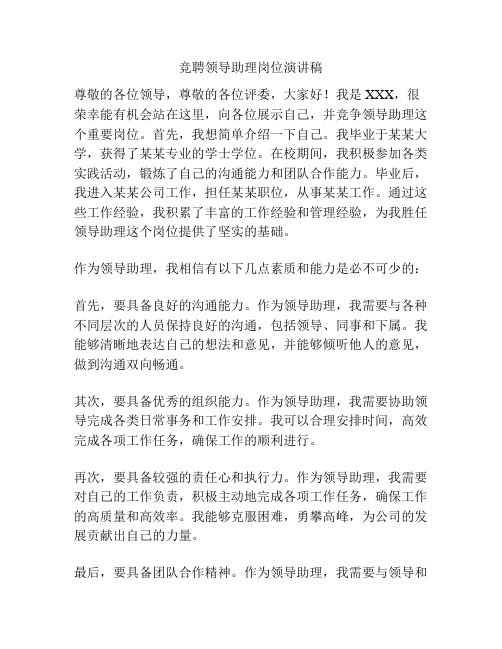 竞聘领导助理岗位演讲稿

尊敬的各位领导，尊敬的各位评委，大家好！我是 XXX，很荣幸能有机会站在这里，向各位展示自己，并竞争领导助理这个重要岗位。首先，我想简单介绍一下自己。我毕业于某某大学，获得了某某专业的学士学位。在校期间，我积极参加各类实践活动，锻炼了自己的沟通能力和团队合作能力。毕业后，我进入某某公司工作，担任某某职位，从事某某工作。通过这些工作经验，我积累了丰富的工作经验和管理经验，为我胜任领导助理这个岗位提供了坚实的基础。

作为领导助理，我相信有以下几点素质和能力是必不可少的：

首先，要具备良好的沟通能力。作为领导助理，我需要与各种不同层次的人员保持良好的沟通，包括领导、同事和下属。我能够清晰地表达自己的想法和意见，并能够倾听他人的意见，做到沟通双向畅通。

其次，要具备优秀的组织能力。作为领导助理，我需要协助领导完成各类日常事务和工作安排。我可以合理安排时间，高效完成各项工作任务，确保工作的顺利进行。

再次，要具备较强的责任心和执行力。作为领导助理，我需要对自己的工作负责，积极主动地完成各项工作任务，确保工作的高质量和高效率。我能够克服困难，勇攀高峰，为公司的发展贡献出自己的力量。

最后，要具备团队合作精神。作为领导助理，我需要与领导和